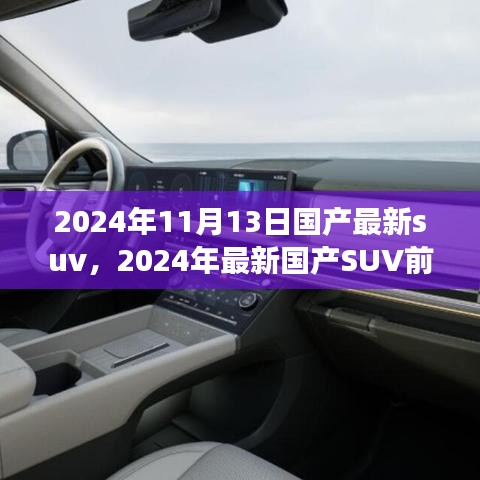 2024年11月13日国产最新suv，2024年最新国产SUV前